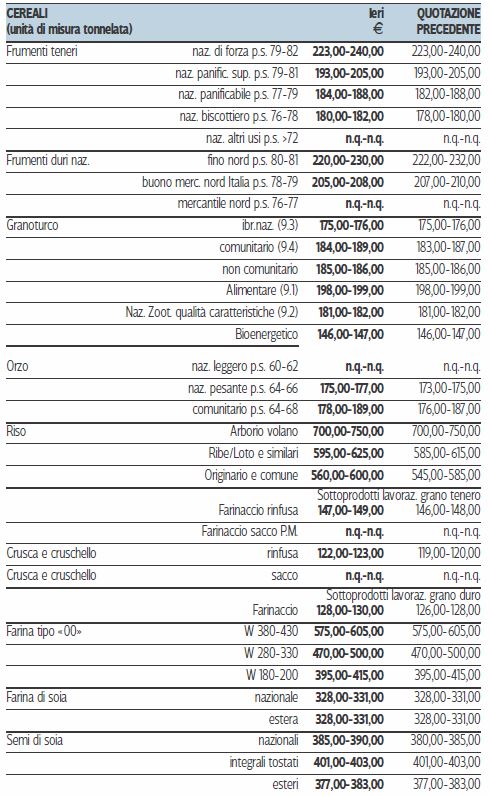 | CEREALI (unità di misura tonnelata) | | Ieri € | QUOTAZIONE PRECEDENTE |
|---|---|---|---|
| Frumenti teneri | naz. di forza p.s. 79-82 | 223,00-240,00 | 223,00-240,00 |
| | naz. panific. sup. p.s. 79-81 | 193,00-205,00 | 193,00-205,00 |
| | naz. panificabile p.s. 77-79 | 184,00-188,00 | 182,00-188,00 |
| | naz. biscottiero p.s. 76-78 | 180,00-182,00 | 178,00-180,00 |
| | naz. altri usi p.s. >72 | n.q.-n.q. | n.q.-n.q. |
| Frumenti duri naz. | fino nord p.s. 80-81 | 220,00-230,00 | 222,00-232,00 |
| | buono merc. nord Italia p.s. 78-79 | 205,00-208,00 | 207,00-210,00 |
| | mercantile nord p.s. 76-77 | n.q.-n.q. | n.q.-n.q. |
| Granoturco | ibr.naz. (9.3) | 175,00-176,00 | 175,00-176,00 |
| | comunitario (9.4) | 184,00-189,00 | 183,00-187,00 |
| | non comunitario | 185,00-186,00 | 185,00-186,00 |
| | Alimentare (9.1) | 198,00-199,00 | 198,00-199,00 |
| | Naz. Zoot. qualità caratteristiche (9.2) | 181,00-182,00 | 181,00-182,00 |
| | Bioenergetico | 146,00-147,00 | 146,00-147,00 |
| Orzo | naz. leggero p.s. 60-62 | n.q.-n.q. | n.q.-n.q. |
| | naz. pesante p.s. 64-66 | 175,00-177,00 | 173,00-175,00 |
| | comunitario p.s. 64-68 | 178,00-189,00 | 176,00-187,00 |
| Riso | Arborio volano | 700,00-750,00 | 700,00-750,00 |
| | Ribe/Loto e similari | 595,00-625,00 | 585,00-615,00 |
| | Originario e comune | 560,00-600,00 | 545,00-585,00 |
| | | Sottoprodotti lavoraz. grano tenero | |
| | Farinaccio rinfusa | 147,00-149,00 | 146,00-148,00 |
| | Farinaccio sacco P.M. | n.q.-n.q. | n.q.-n.q. |
| Crusca e cruschello | rinfusa | 122,00-123,00 | 119,00-120,00 |
| Crusca e cruschello | sacco | n.q.-n.q. | n.q.-n.q. |
| | | Sottoprodotti lavoraz. grano duro | |
| | Farinaccio | 128,00-130,00 | 126,00-128,00 |
| Farina tipo «00» | W 380-430 | 575,00-605,00 | 575,00-605,00 |
| | W 280-330 | 470,00-500,00 | 470,00-500,00 |
| | W 180-200 | 395,00-415,00 | 395,00-415,00 |
| Farina di soia | nazionale | 328,00-331,00 | 328,00-331,00 |
| | estera | 328,00-331,00 | 328,00-331,00 |
| Semi di soia | nazionali | 385,00-390,00 | 380,00-385,00 |
| | integrali tostati | 401,00-403,00 | 401,00-403,00 |
| | esteri | 377,00-383,00 | 377,00-383,00 |